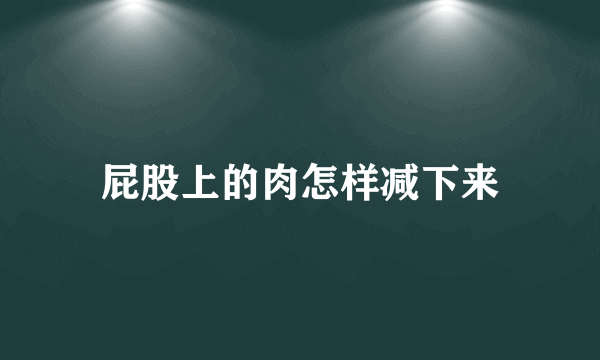 屁股上的肉怎样减下来